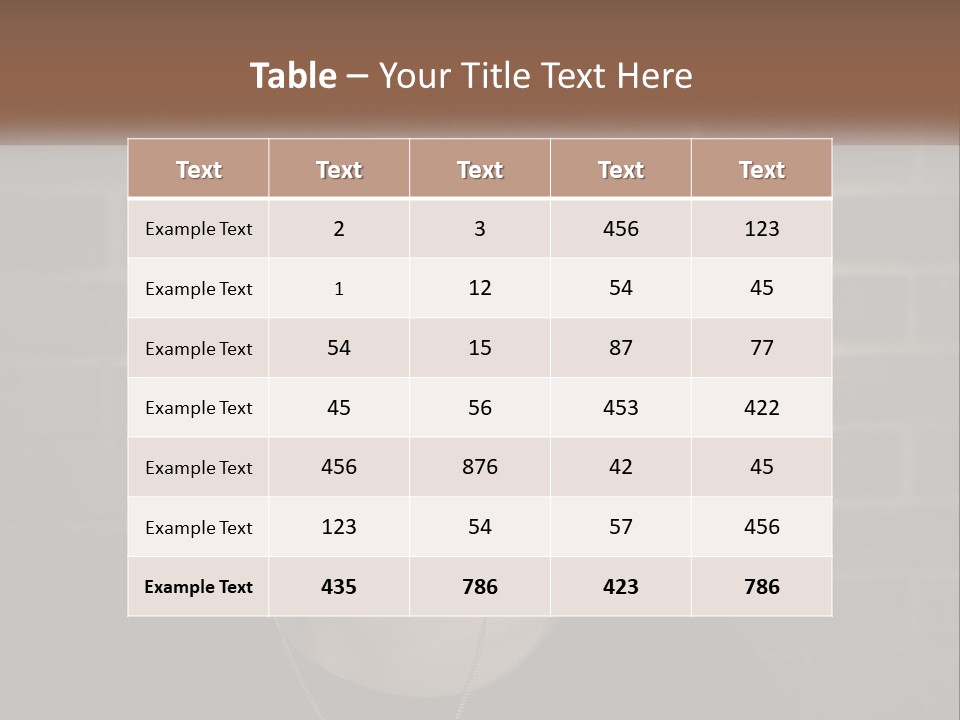 Table – Your Title Text Here

| Text | Text | Text | Text | Text |
|---|---|---|---|---|
| Example Text | 2 | 3 | 456 | 123 |
| Example Text | 1 | 12 | 54 | 45 |
| Example Text | 54 | 15 | 87 | 77 |
| Example Text | 45 | 56 | 453 | 422 |
| Example Text | 456 | 876 | 42 | 45 |
| Example Text | 123 | 54 | 57 | 456 |
| Example Text | 435 | 786 | 423 | 786 |